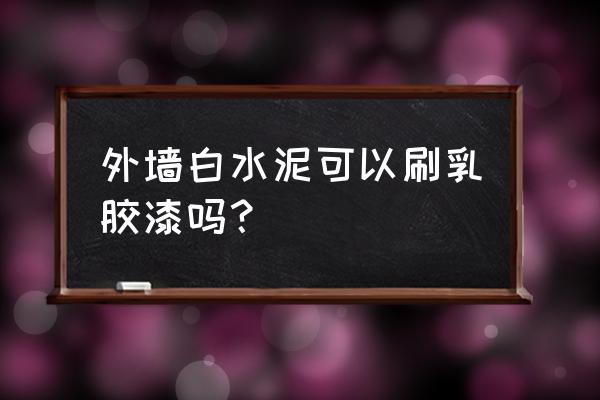 外墙白水泥可以刷乳胶漆吗？